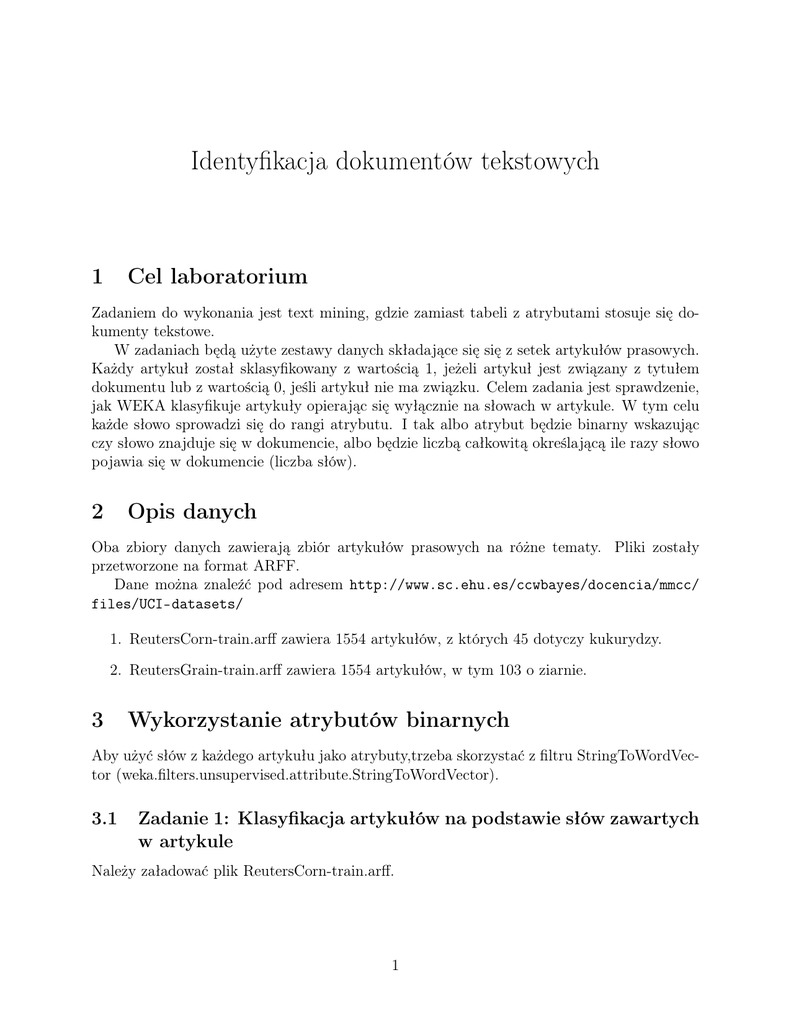 Identyfikacja dokumentów tekstowych

1 Cel laboratorium

Zadaniem do wykonania jest text mining, gdzie zamiast tabeli z atrybutami stosuje się dokumenty tekstowe.

W zadaniach będą użyte zestawy danych składające się się z setek artykułów prasowych. Każdy artykuł został sklasyfikowany z wartością 1, jeżeli artykuł jest związany z tytułem dokumentu lub z wartością 0, jeśli artykuł nie ma związku. Celem zadania jest sprawdzenie, jak WEKA klasyfikuje artykuły opierając się wyłącznie na słowach w artykule. W tym celu każde słowo sprowadzi się do rangi atrybutu. I tak albo atrybut będzie binarny wskazując czy słowo znajduje się w dokumencie, albo będzie liczbą całkowitą określającą ile razy słowo pojawia się w dokumencie (liczba słów).

2 Opis danych

Oba zbiory danych zawierają zbiór artykułów prasowych na różne tematy. Pliki zostały przetworzone na format ARFF.

Dane można znaleźć pod adresem http://www.sc.ehu.es/ccwbayes/docencia/mmcc/files/UCI-datasets/

1. ReutersCorn-train.arff zawiera 1554 artykułów, z których 45 dotyczy kukurydzy.

2. ReutersGrain-train.arff zawiera 1554 artykułów, w tym 103 o ziarnie.

3 Wykorzystanie atrybutów binarnych

Aby użyć słów z każdego artykułu jako atrybuty,trzeba skorzystać z filtru StringToWordVector (weka.filters.unsupervised.attribute.StringToWordVector).

3.1 Zadanie 1: Klasyfikacja artykułów na podstawie słów zawartych w artykule

Należy załadować plik ReutersCorn-train.arff.

1